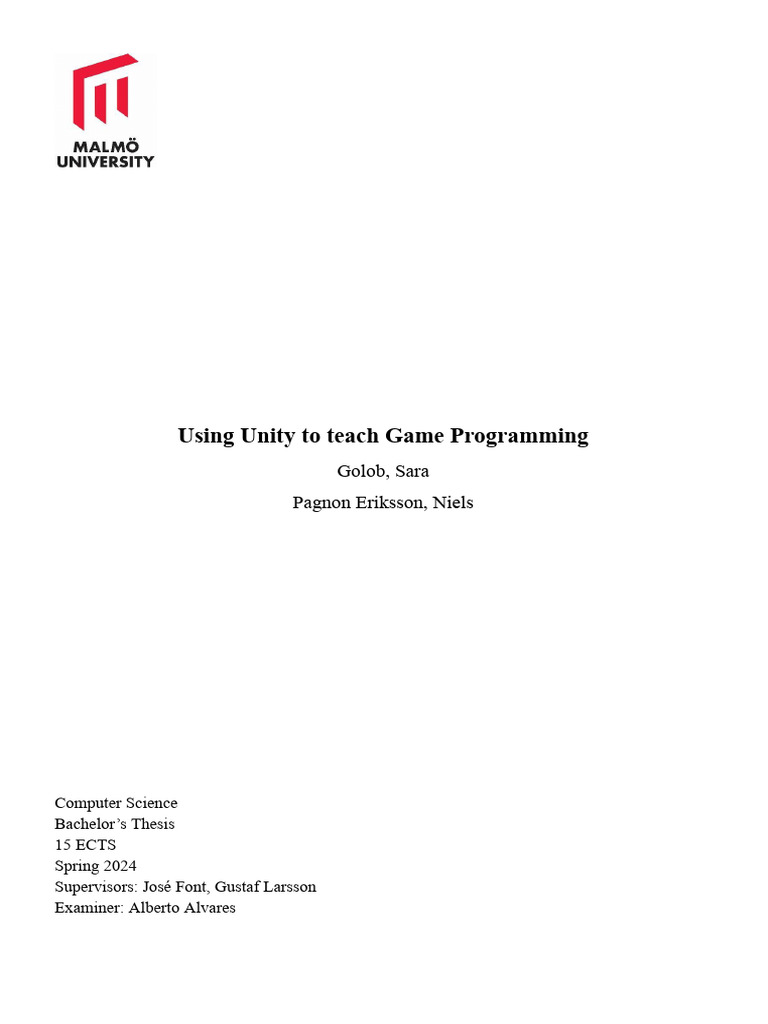 MALMÖ
UNIVERSITY

Using Unity to teach Game Programming

Golob, Sara

Pagnon Eriksson, Niels

Computer Science
Bachelor's Thesis
15 ECTS
Spring 2024
Supervisors: José Font, Gustaf Larsson
Examiner: Alberto Alvares